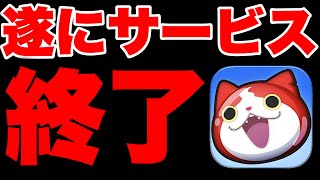 遂にサービス
終了